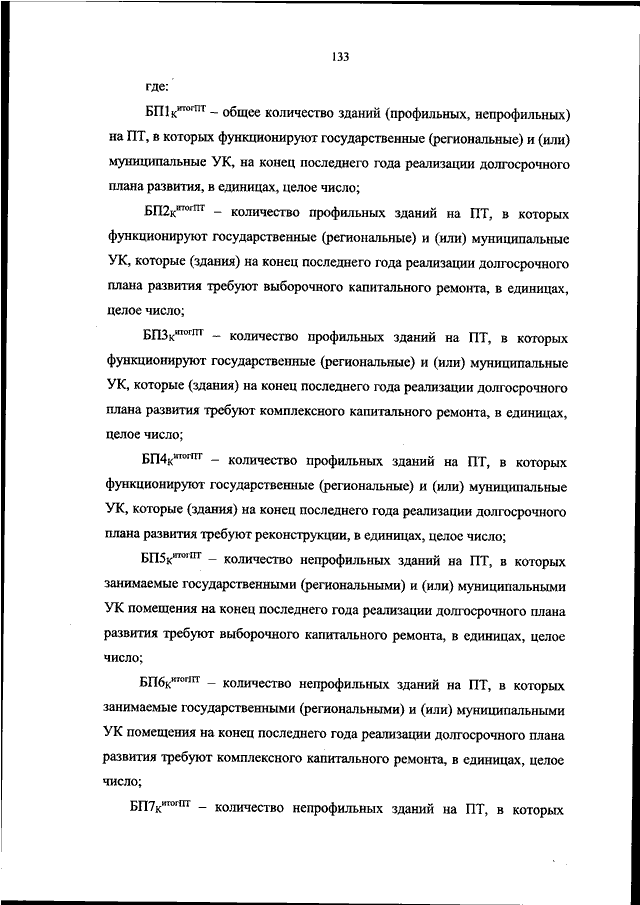 133

где:

$БП1_{К}^{итогПТ}$ – общее количество зданий (профильных, непрофильных) на ПТ, в которых функционируют государственные (региональные) и (или) муниципальные УК, на конец последнего года реализации долгосрочного плана развития, в единицах, целое число;

$БП2_{К}^{итогПТ}$ – количество профильных зданий на ПТ, в которых функционируют государственные (региональные) и (или) муниципальные УК, которые (здания) на конец последнего года реализации долгосрочного плана развития требуют выборочного капитального ремонта, в единицах, целое число;

$БП3_{К}^{итогПТ}$ – количество профильных зданий на ПТ, в которых функционируют государственные (региональные) и (или) муниципальные УК, которые (здания) на конец последнего года реализации долгосрочного плана развития требуют комплексного капитального ремонта, в единицах, целое число;

$БП4_{К}^{итогПТ}$ – количество профильных зданий на ПТ, в которых функционируют государственные (региональные) и (или) муниципальные УК, которые (здания) на конец последнего года реализации долгосрочного плана развития требуют реконструкции, в единицах, целое число;

$БП5_{К}^{итогПТ}$ – количество непрофильных зданий на ПТ, в которых занимаемые государственными (региональными) и (или) муниципальными УК помещения на конец последнего года реализации долгосрочного плана развития требуют выборочного капитального ремонта, в единицах, целое число;

$БП6_{К}^{итогПТ}$ – количество непрофильных зданий на ПТ, в которых занимаемые государственными (региональными) и (или) муниципальными УК помещения на конец последнего года реализации долгосрочного плана развития требуют комплексного капитального ремонта, в единицах, целое число;

$БП7_{К}^{итогПТ}$ – количество непрофильных зданий на ПТ, в которых